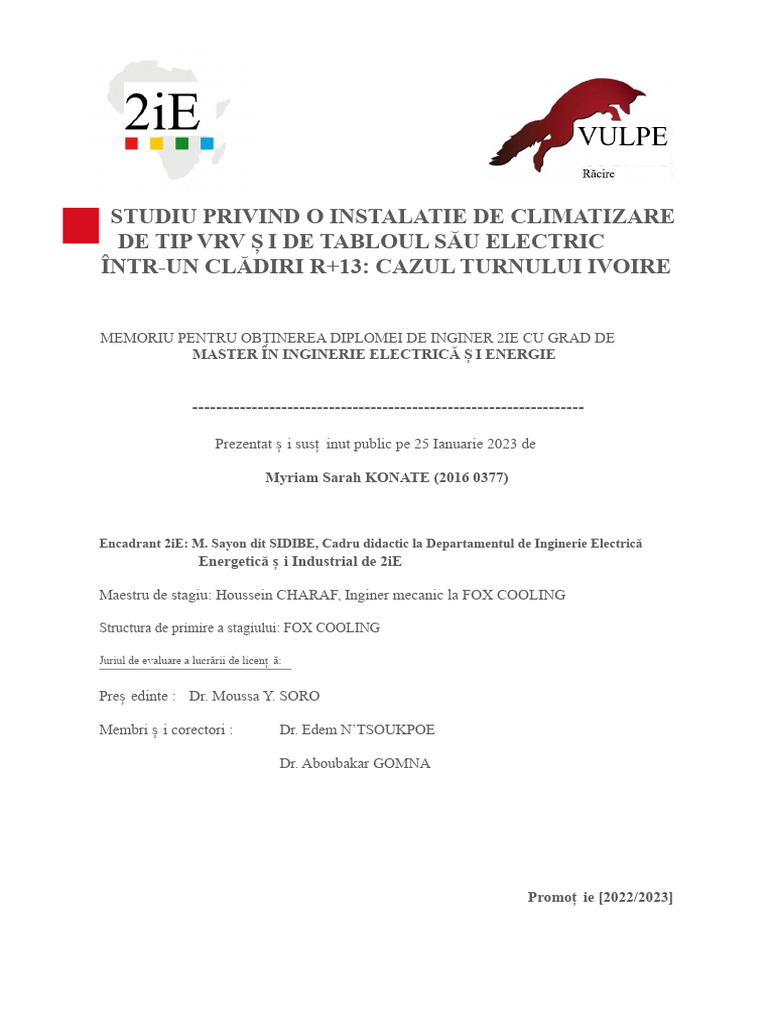 2iE

VULPE
Răcire

STUDIU PRIVIND O INSTALATIE DE CLIMATIZARE DE TIP VRV Ș I DE TABLOUL SĂU ELECTRIC ÎNTR-UN CLĂDIRI R+13: CAZUL TURNULUI IVOIRE

MEMORIU PENTRU OBȚINEREA DIPLOMEI DE INGINER 2IE CU GRAD DE MASTER ÎN INGINERIE ELECTRICĂ Ș I ENERGIE

------------------------------------------------------------------

Prezentat ș i susț inut public pe 25 Ianuarie 2023 de

Myriam Sarah KONATE (2016 0377)

Encadrant 2iE: M. Sayon dit SIDIBE, Cadru didactic la Departamentul de Inginerie Electrică Energetică ș i Industrial de 2iE

Maestru de stagiu: Houssein CHARAF, Inginer mecanic la FOX COOLING

Structura de primire a stagiului: FOX COOLING

Juriul de evaluare a lucrării de licenț ă:

Preș edinte : Dr. Moussa Y. SORO

Membri ș i corectori : Dr. Edem N'TSOUKPOE

Dr. Aboubakar GOMNA

Promoț ie [2022/2023]